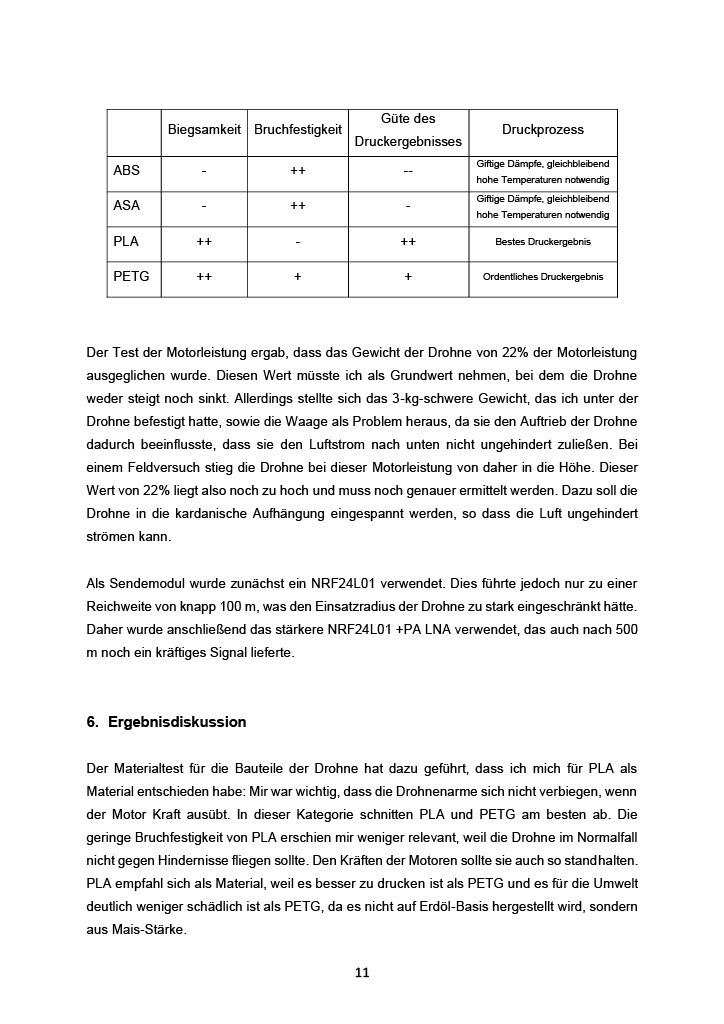 | | Biegsamkeit | Bruchfestigkeit | Güte des Druckergebnisses | Druckprozess |
|---|---|---|---|---|
| ABS | - | ++ | -- | Giftige Dämpfe, gleichbleibend hohe Temperaturen notwendig |
| ASA | - | ++ | - | Giftige Dämpfe, gleichbleibend hohe Temperaturen notwendig |
| PLA | ++ | - | ++ | Bestes Druckergebnis |
| PETG | ++ | + | + | Ordentliches Druckergebnis |

Der Test der Motorleistung ergab, dass das Gewicht der Drohne von 22% der Motorleistung ausgeglichen wurde. Diesen Wert müsste ich als Grundwert nehmen, bei dem die Drohne weder steigt noch sinkt. Allerdings stellte sich das 3-kg-schwere Gewicht, das ich unter der Drohne befestigt hatte, sowie die Waage als Problem heraus, da sie den Auftrieb der Drohne dadurch beeinflusste, dass sie den Luftstrom nach unten nicht ungehindert zuließen. Bei einem Feldversuch stieg die Drohne bei dieser Motorleistung von daher in die Höhe. Dieser Wert von 22% liegt also noch zu hoch und muss noch genauer ermittelt werden. Dazu soll die Drohne in die kardanische Aufhängung eingespannt werden, so dass die Luft ungehindert strömen kann.

Als Sendemodul wurde zunächst ein NRF24L01 verwendet. Dies führte jedoch nur zu einer Reichweite von knapp 100 m, was den Einsatzradius der Drohne zu stark eingeschränkt hätte. Daher wurde anschließend das stärkere NRF24L01 +PA LNA verwendet, das auch nach 500 m noch ein kräftiges Signal lieferte.

6. Ergebnisdiskussion

Der Materialtest für die Bauteile der Drohne hat dazu geführt, dass ich mich für PLA als Material entschieden habe: Mir war wichtig, dass die Drohnenarme sich nicht verbiegen, wenn der Motor Kraft ausübt. In dieser Kategorie schnitten PLA und PETG am besten ab. Die geringe Bruchfestigkeit von PLA erschien mir weniger relevant, weil die Drohne im Normalfall nicht gegen Hindernisse fliegen sollte. Den Kräften der Motoren sollte sie auch so standhalten. PLA empfahl sich als Material, weil es besser zu drucken ist als PETG und es für die Umwelt deutlich weniger schädlich ist als PETG, da es nicht auf Erdöl-Basis hergestellt wird, sondern aus Mais-Stärke.

11